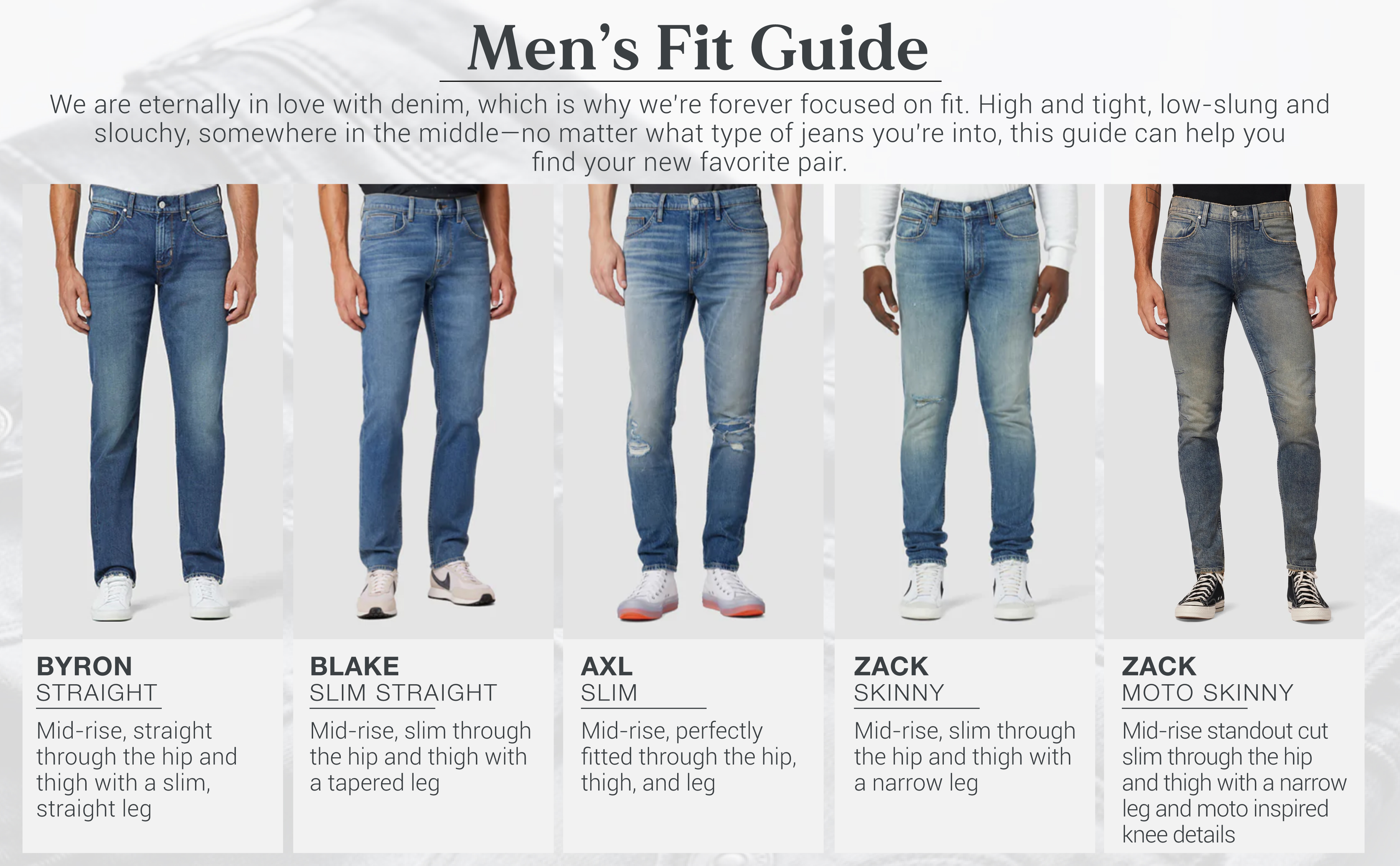 Men's Fit Guide

We are eternally in love with denim, which is why we're forever focused on fit. High and tight, low-slung and slouchy, somewhere in the middle—no matter what type of jeans you're into, this guide can help you find your new favorite pair.

BYRON
STRAIGHT

Mid-rise, straight through the hip and thigh with a slim, straight leg

BLAKE
SLIM STRAIGHT

Mid-rise, slim through the hip and thigh with a tapered leg

AXL
SLIM

Mid-rise, perfectly fitted through the hip, thigh, and leg

ZACK
SKINNY

Mid-rise, slim through the hip and thigh with a narrow leg

ZACK
MOTO SKINNY

Mid-rise standout cut slim through the hip and thigh with a narrow leg and moto inspired knee details